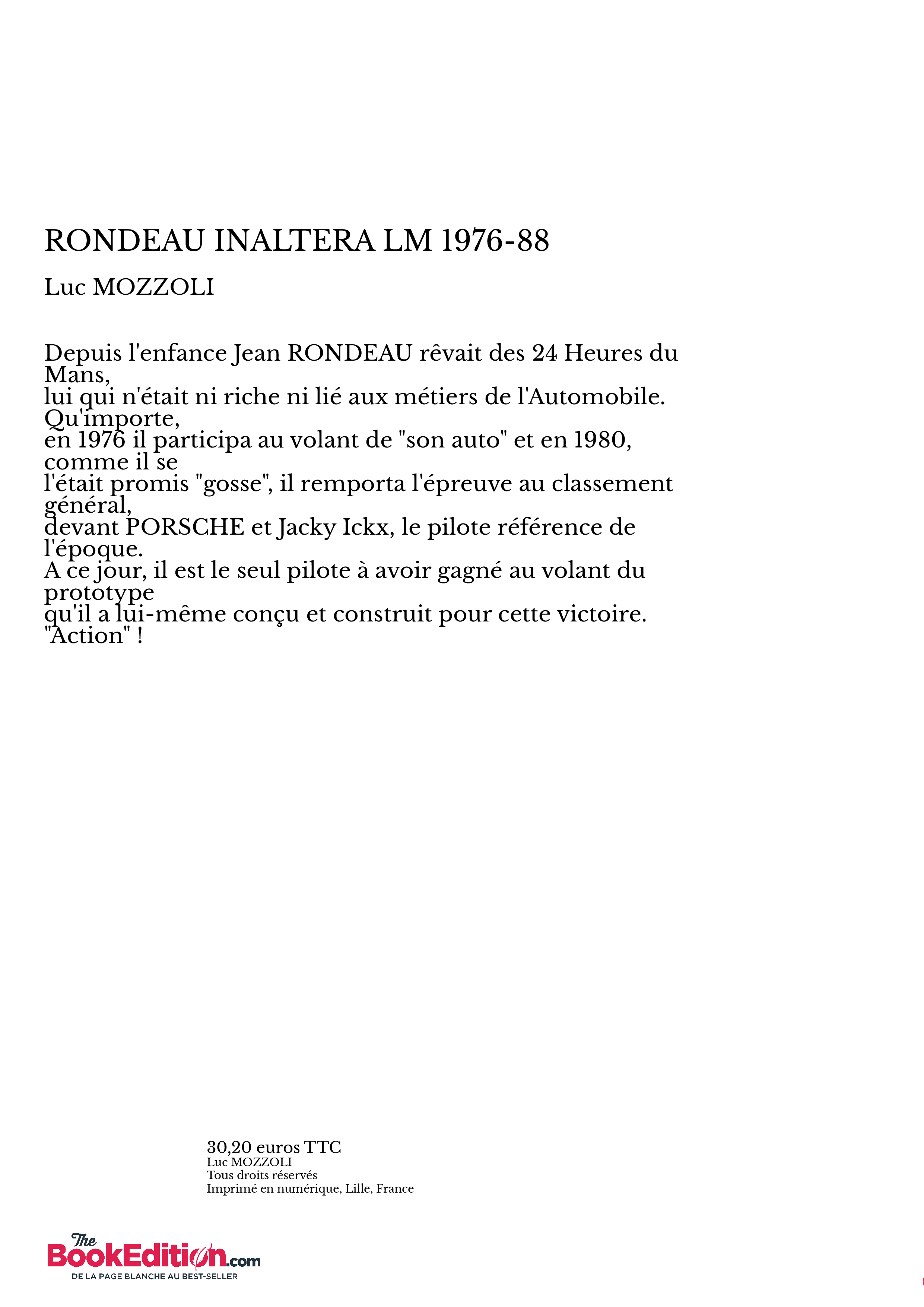 RONDEAU INALTERA LM 1976-88

Luc MOZZOLI

Depuis l'enfance Jean RONDEAU rêvait des 24 Heures du Mans,
lui qui n'était ni riche ni lié aux métiers de l'Automobile. Qu'importe,
en 1976 il participa au volant de "son auto" et en 1980, comme il se
l'était promis "gosse", il remporta l'épreuve au classement général,
devant PORSCHE et Jacky Ickx, le pilote référence de l'époque.
A ce jour, il est le seul pilote à avoir gagné au volant du prototype
qu'il a lui-même conçu et construit pour cette victoire.
"Action" !

30,20 euros TTC
Luc MOZZOLI
Tous droits réservés
Imprimé en numérique, Lille, France

The BookEdition.com
DE LA PAGE BLANCHE AU BEST-SELLER